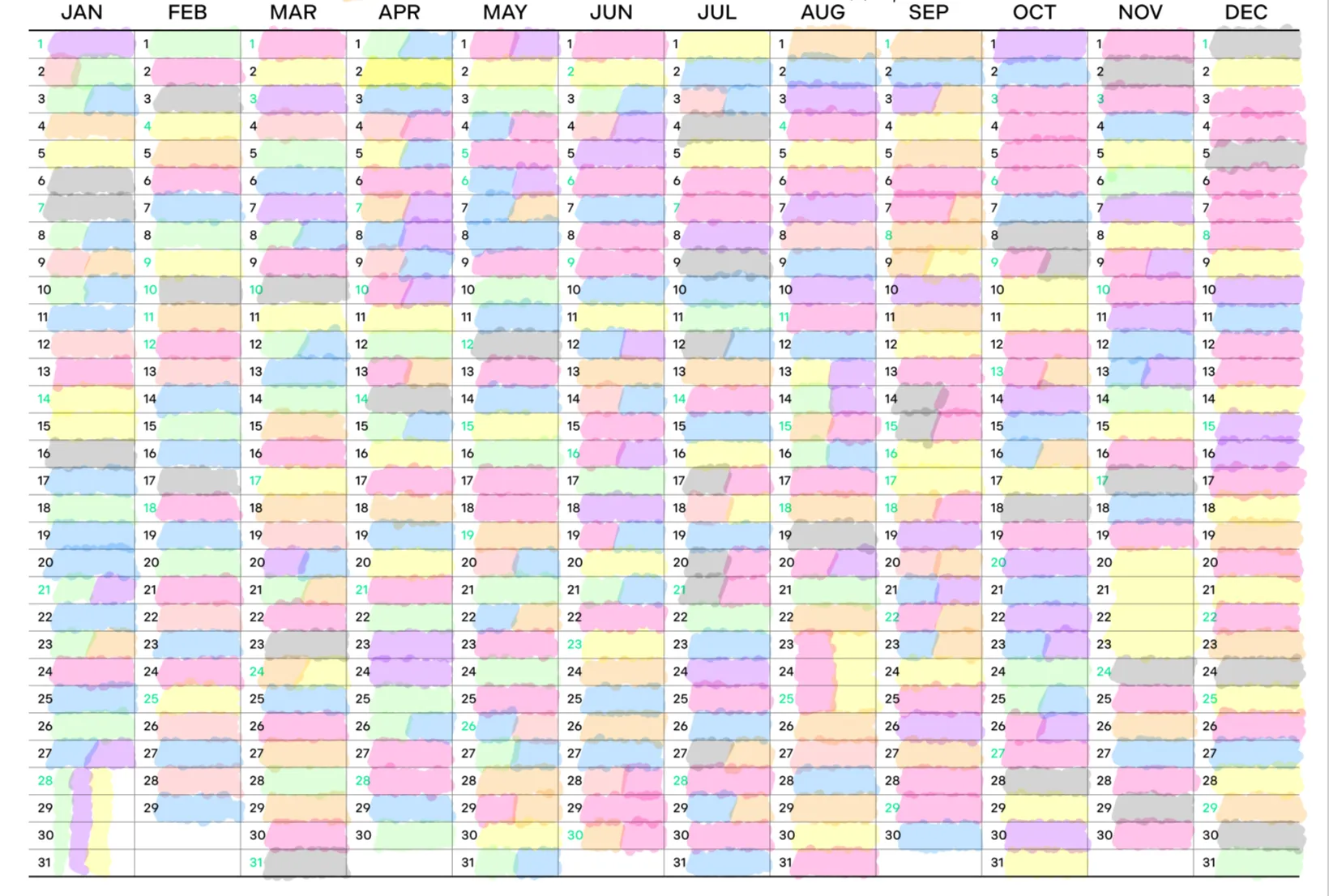 | JAN | FEB | MAR | APR | MAY | JUN | JUL | AUG | SEP | OCT | NOV | DEC |
|---|---|---|---|---|---|---|---|---|---|---|---|
| 1 | 1 | 1 | 1 | 1 | 1 | 1 | 1 | 1 | 1 | 1 | 1 |
| 2 | 2 | 2 | 2 | 2 | 2 | 2 | 2 | 2 | 2 | 2 | 2 |
| 3 | 3 | 3 | 3 | 3 | 3 | 3 | 3 | 3 | 3 | 3 | 3 |
| 4 | 4 | 4 | 4 | 4 | 4 | 4 | 4 | 4 | 4 | 4 | 4 |
| 5 | 5 | 5 | 5 | 5 | 5 | 5 | 5 | 5 | 5 | 5 | 5 |
| 6 | 6 | 6 | 6 | 6 | 6 | 6 | 6 | 6 | 6 | 6 | 6 |
| 7 | 7 | 7 | 7 | 7 | 7 | 7 | 7 | 7 | 7 | 7 | 7 |
| 8 | 8 | 8 | 8 | 8 | 8 | 8 | 8 | 8 | 8 | 8 | 8 |
| 9 | 9 | 9 | 9 | 9 | 9 | 9 | 9 | 9 | 9 | 9 | 9 |
| 10 | 10 | 10 | 10 | 10 | 10 | 10 | 10 | 10 | 10 | 10 | 10 |
| 11 | 11 | 11 | 11 | 11 | 11 | 11 | 11 | 11 | 11 | 11 | 11 |
| 12 | 12 | 12 | 12 | 12 | 12 | 12 | 12 | 12 | 12 | 12 | 12 |
| 13 | 13 | 13 | 13 | 13 | 13 | 13 | 13 | 13 | 13 | 13 | 13 |
| 14 | 14 | 14 | 14 | 14 | 14 | 14 | 14 | 14 | 14 | 14 | 14 |
| 15 | 15 | 15 | 15 | 15 | 15 | 15 | 15 | 15 | 15 | 15 | 15 |
| 16 | 16 | 16 | 16 | 16 | 16 | 16 | 16 | 16 | 16 | 16 | 16 |
| 17 | 17 | 17 | 17 | 17 | 17 | 17 | 17 | 17 | 17 | 17 | 17 |
| 18 | 18 | 18 | 18 | 18 | 18 | 18 | 18 | 18 | 18 | 18 | 18 |
| 19 | 19 | 19 | 19 | 19 | 19 | 19 | 19 | 19 | 19 | 19 | 19 |
| 20 | 20 | 20 | 20 | 20 | 20 | 20 | 20 | 20 | 20 | 20 | 20 |
| 21 | 21 | 21 | 21 | 21 | 21 | 21 | 21 | 21 | 21 | 21 | 21 |
| 22 | 22 | 22 | 22 | 22 | 22 | 22 | 22 | 22 | 22 | 22 | 22 |
| 23 | 23 | 23 | 23 | 23 | 23 | 23 | 23 | 23 | 23 | 23 | 23 |
| 24 | 24 | 24 | 24 | 24 | 24 | 24 | 24 | 24 | 24 | 24 | 24 |
| 25 | 25 | 25 | 25 | 25 | 25 | 25 | 25 | 25 | 25 | 25 | 25 |
| 26 | 26 | 26 | 26 | 26 | 26 | 26 | 26 | 26 | 26 | 26 | 26 |
| 27 | 27 | 27 | 27 | 27 | 27 | 27 | 27 | 27 | 27 | 27 | 27 |
| 28 | 28 | 28 | 28 | 28 | 28 | 28 | 28 | 28 | 28 | 28 | 28 |
| 29 | 29 | 29 | 29 | 29 | 29 | 29 | 29 | 29 | 29 | 29 | 29 |
| 30 | | 30 | 30 | 30 | 30 | 30 | 30 | 30 | 30 | 30 | 30 |
| 31 | | 31 | | 31 | | 31 | 31 | | 31 | | 31 |